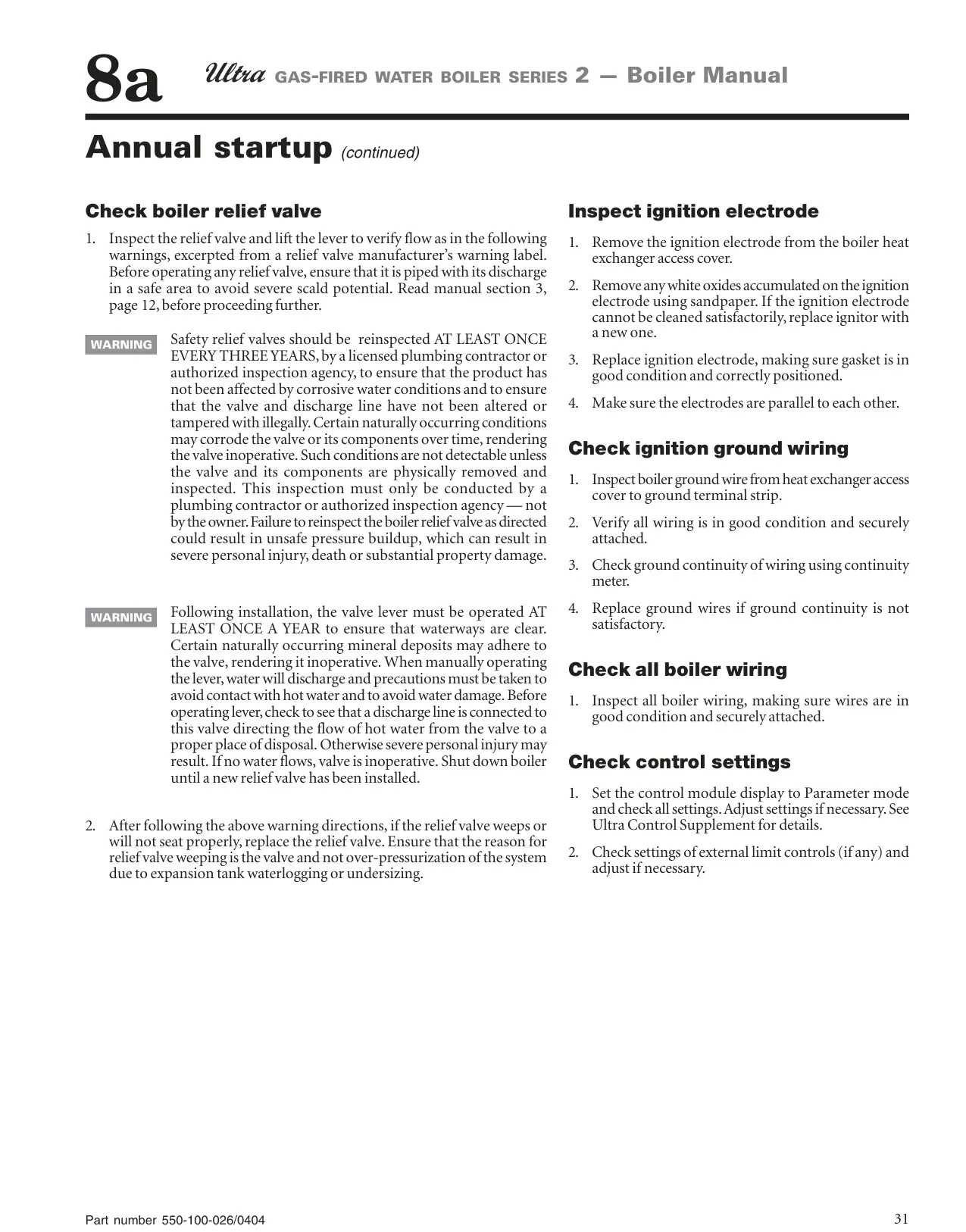 8a Ultra GAS-FIRED WATER BOILER SERIES 2 — Boiler Manual

Annual startup (continued)

Check boiler relief valve

1. Inspect the relief valve and lift the lever to verify flow as in the following warnings, excerpted from a relief valve manufacturer's warning label. Before operating any relief valve, ensure that it is piped with its discharge in a safe area to avoid severe scald potential. Read manual section 3, page 12, before proceeding further.

WARNING Safety relief valves should be reinspected AT LEAST ONCE EVERY THREE YEARS, by a licensed plumbing contractor or authorized inspection agency, to ensure that the product has not been affected by corrosive water conditions and to ensure that the valve and discharge line have not been altered or tampered with illegally. Certain naturally occurring conditions may corrode the valve or its components over time, rendering the valve inoperative. Such conditions are not detectable unless the valve and its components are physically removed and inspected. This inspection must only be conducted by a plumbing contractor or authorized inspection agency — not by the owner. Failure to reinspect the boiler relief valve as directed could result in unsafe pressure buildup, which can result in severe personal injury, death or substantial property damage.

WARNING Following installation, the valve lever must be operated AT LEAST ONCE A YEAR to ensure that waterways are clear. Certain naturally occurring mineral deposits may adhere to the valve, rendering it inoperative. When manually operating the lever, water will discharge and precautions must be taken to avoid contact with hot water and to avoid water damage. Before operating lever, check to see that a discharge line is connected to this valve directing the flow of hot water from the valve to a proper place of disposal. Otherwise severe personal injury may result. If no water flows, valve is inoperative. Shut down boiler until a new relief valve has been installed.

2. After following the above warning directions, if the relief valve weeps or will not seat properly, replace the relief valve. Ensure that the reason for relief valve weeping is the valve and not over-pressurization of the system due to expansion tank waterlogging or undersizing.

Inspect ignition electrode

1. Remove the ignition electrode from the boiler heat exchanger access cover.

2. Remove any white oxides accumulated on the ignition electrode using sandpaper. If the ignition electrode cannot be cleaned satisfactorily, replace ignitor with a new one.

3. Replace ignition electrode, making sure gasket is in good condition and correctly positioned.

4. Make sure the electrodes are parallel to each other.

Check ignition ground wiring

1. Inspect boiler ground wire from heat exchanger access cover to ground terminal strip.

2. Verify all wiring is in good condition and securely attached.

3. Check ground continuity of wiring using continuity meter.

4. Replace ground wires if ground continuity is not satisfactory.

Check all boiler wiring

1. Inspect all boiler wiring, making sure wires are in good condition and securely attached.

Check control settings

1. Set the control module display to Parameter mode and check all settings. Adjust settings if necessary. See Ultra Control Supplement for details.

2. Check settings of external limit controls (if any) and adjust if necessary.

Part number 550-100-026/0404

31